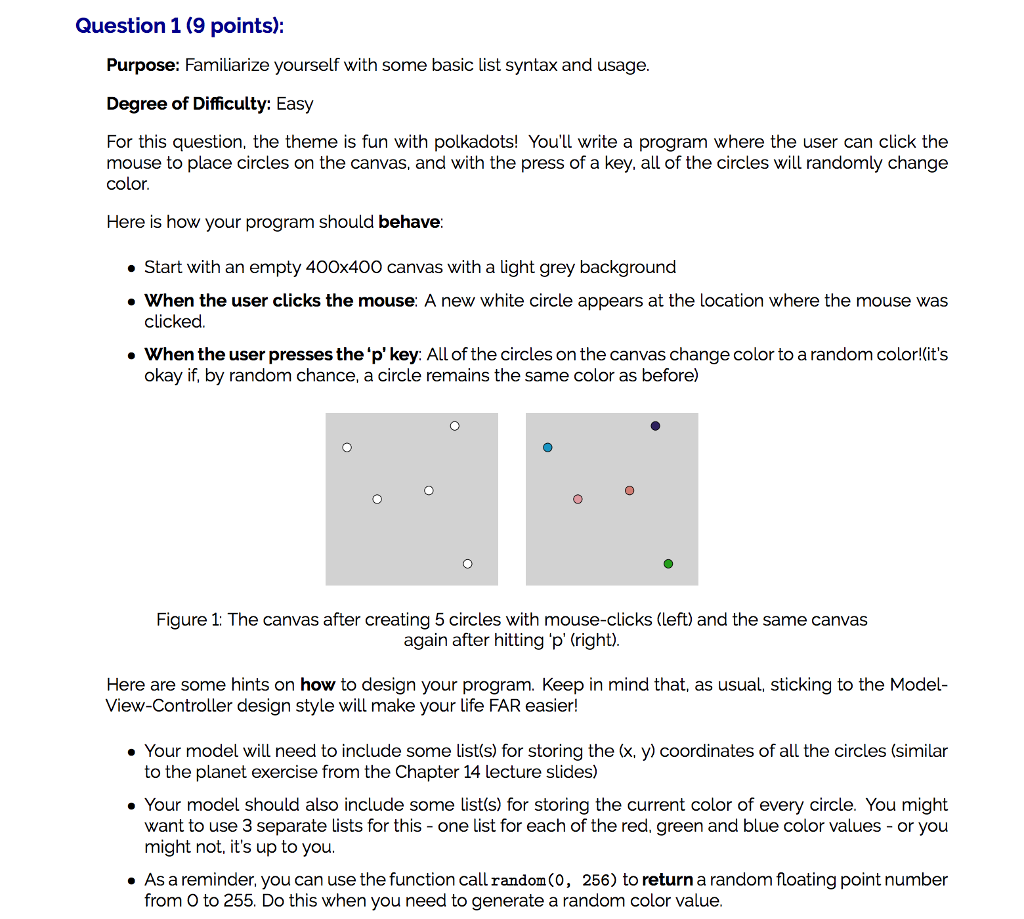 Question 1 (9 points):

Purpose: Familiarize yourself with some basic list syntax and usage.

Degree of Difficulty: Easy

For this question, the theme is fun with polkadots! You'll write a program where the user can click the mouse to place circles on the canvas, and with the press of a key, all of the circles will randomly change color.

Here is how your program should behave:

• Start with an empty 400x400 canvas with a light grey background

• When the user clicks the mouse: A new white circle appears at the location where the mouse was clicked.

• When the user presses the 'p' key: All of the circles on the canvas change color to a random color!(it's okay if, by random chance, a circle remains the same color as before)

Figure 1: The canvas after creating 5 circles with mouse-clicks (left) and the same canvas again after hitting 'p' (right).

Here are some hints on how to design your program. Keep in mind that, as usual, sticking to the Model-View-Controller design style will make your life FAR easier!

• Your model will need to include some list(s) for storing the (x, y) coordinates of all the circles (similar to the planet exercise from the Chapter 14 lecture slides)

• Your model should also include some list(s) for storing the current color of every circle. You might want to use 3 separate lists for this - one list for each of the red, green and blue color values - or you might not, it's up to you.

• As a reminder, you can use the function call random(0, 256) to return a random floating point number from 0 to 255. Do this when you need to generate a random color value.